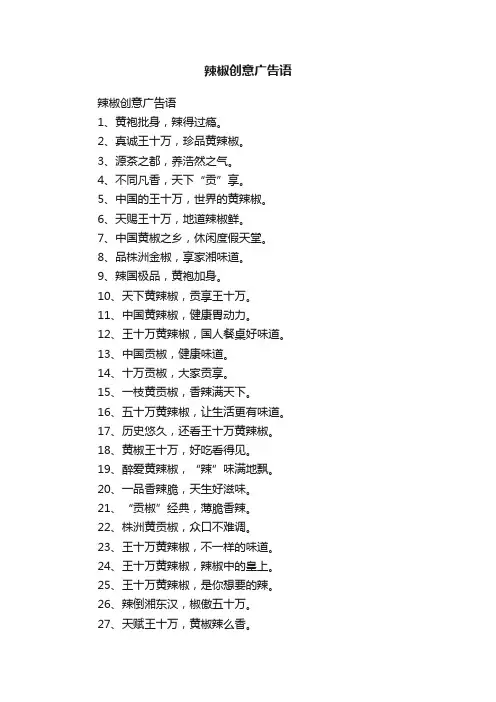 辣椒创意广告语

辣椒创意广告语

1、黄袍批身，辣得过瘾。

2、真诚王十万，珍品黄辣椒。

3、源茶之都，养浩然之气。

4、不同凡香，天下“贡”享。

5、中国的王十万，世界的黄辣椒。

6、天赐王十万，地道辣椒鲜。

7、中国黄椒之乡，休闲度假天堂。

8、品株洲金椒，享家湘味道。

9、辣国极品，黄袍加身。

10、天下黄辣椒，贡享王十万。

11、中国黄辣椒，健康胃动力。

12、王十万黄辣椒，国人餐桌好味道。

13、中国贡椒，健康味道。

14、十万贡椒，大家贡享。

15、一枝黄贡椒，香辣满天下。

16、五十万黄辣椒，让生活更有味道。

17、历史悠久，还看王十万黄辣椒。

18、黄椒王十万，好吃看得见。

19、醉爱黄辣椒，“辣”味满地飘。

20、一品香辣脆，天生好滋味。

21、“贡椒”经典，薄脆香辣。

22、株洲黄贡椒，众口不难调。

23、王十万黄辣椒，不一样的味道。

24、王十万黄辣椒，辣椒中的皇上。

25、王十万黄辣椒，是你想要的辣。

26、辣倒湘东汉，椒傲五十万。

27、天赋王十万，黄椒辣么香。